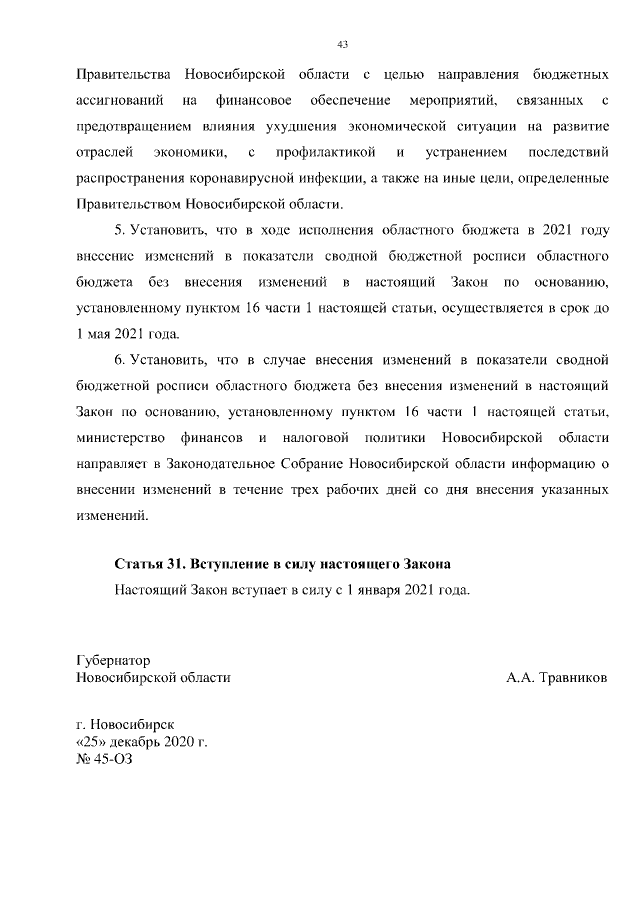 43

Правительства Новосибирской области с целью направления бюджетных ассигнований на финансовое обеспечение мероприятий, связанных с предотвращением влияния ухудшения экономической ситуации на развитие отраслей экономики, с профилактикой и устранением последствий распространения коронавирусной инфекции, а также на иные цели, определенные Правительством Новосибирской области.

5. Установить, что в ходе исполнения областного бюджета в 2021 году внесение изменений в показатели сводной бюджетной росписи областного бюджета без внесения изменений в настоящий Закон по основанию, установленному пунктом 16 части 1 настоящей статьи, осуществляется в срок до 1 мая 2021 года.

6. Установить, что в случае внесения изменений в показатели сводной бюджетной росписи областного бюджета без внесения изменений в настоящий Закон по основанию, установленному пунктом 16 части 1 настоящей статьи, министерство финансов и налоговой политики Новосибирской области направляет в Законодательное Собрание Новосибирской области информацию о внесении изменений в течение трех рабочих дней со дня внесения указанных изменений.

Статья 31. Вступление в силу настоящего Закона

Настоящий Закон вступает в силу с 1 января 2021 года.

Губернатор
Новосибирской области
А.А. Травников

г. Новосибирск
«25» декабрь 2020 г.
№ 45-ОЗ